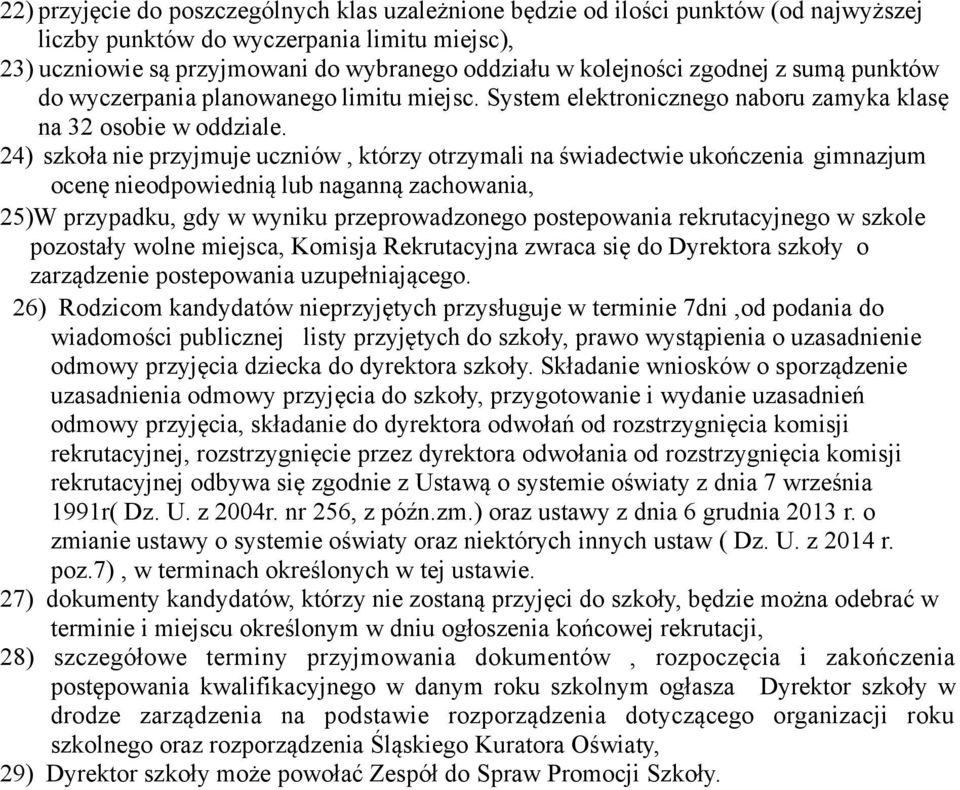 22) przyjęcie do poszczególnych klas uzależnione będzie od ilości punktów (od najwyższej liczby punktów do wyczerpania limitu miejsc),
23) uczniowie są przyjmowani do wybranego oddziału w kolejności zgodnej z sumą punktów do wyczerpania planowanego limitu miejsc. System elektronicznego naboru zamyka klasę na 32 osobie w oddziale.
24) szkoła nie przyjmuje uczniów , którzy otrzymali na świadectwie ukończenia gimnazjum ocenę nieodpowiednią lub naganną zachowania,
25)W przypadku, gdy w wyniku przeprowadzonego postepowania rekrutacyjnego w szkole pozostały wolne miejsca, Komisja Rekrutacyjna zwraca się do Dyrektora szkoły o zarządzenie postepowania uzupełniającego.
26) Rodzicom kandydatów nieprzyjętych przysługuje w terminie 7dni ,od podania do wiadomości publicznej listy przyjętych do szkoły, prawo wystąpienia o uzasadnienie odmowy przyjęcia dziecka do dyrektora szkoły. Składanie wniosków o sporządzenie uzasadnienia odmowy przyjęcia do szkoły, przygotowanie i wydanie uzasadnień odmowy przyjęcia, składanie do dyrektora odwołań od rozstrzygnięcia komisji rekrutacyjnej, rozstrzygnięcie przez dyrektora odwołania od rozstrzygnięcia komisji rekrutacyjnej odbywa się zgodnie z Ustawą o systemie oświaty z dnia 7 września 1991r( Dz. U. z 2004r. nr 256, z późn.zm.) oraz ustawy z dnia 6 grudnia 2013 r. o zmianie ustawy o systemie oświaty oraz niektórych innych ustaw ( Dz. U. z 2014 r. poz.7) , w terminach określonych w tej ustawie.
27) dokumenty kandydatów, którzy nie zostaną przyjęci do szkoły, będzie można odebrać w terminie i miejscu określonym w dniu ogłoszenia końcowej rekrutacji,
28) szczegółowe terminy przyjmowania dokumentów , rozpoczęcia i zakończenia postępowania kwalifikacyjnego w danym roku szkolnym ogłasza Dyrektor szkoły w drodze zarządzenia na podstawie rozporządzenia dotyczącego organizacji roku szkolnego oraz rozporządzenia Śląskiego Kuratora Oświaty,
29) Dyrektor szkoły może powołać Zespół do Spraw Promocji Szkoły.